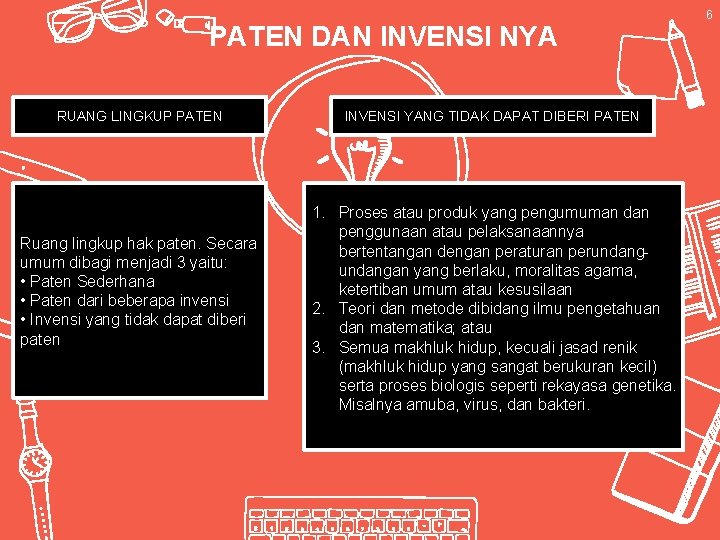 6

PATEN DAN INVENSI NYA

RUANG LINGKUP PATEN

Ruang lingkup hak paten. Secara umum dibagi menjadi 3 yaitu:
• Paten Sederhana
• Paten dari beberapa invensi
• Invensi yang tidak dapat diberi paten

INVENSI YANG TIDAK DAPAT DIBERI PATEN

1. Proses atau produk yang pengumuman dan penggunaan atau pelaksanaannya bertentangan dengan peraturan perundang-undangan yang berlaku, moralitas agama, ketertiban umum atau kesusilaan
2. Teori dan metode dibidang ilmu pengetahuan dan matematika; atau
3. Semua makhluk hidup, kecuali jasad renik (makhluk hidup yang sangat berukuran kecil) serta proses biologis seperti rekayasa genetika. Misalnya amuba, virus, dan bakteri.